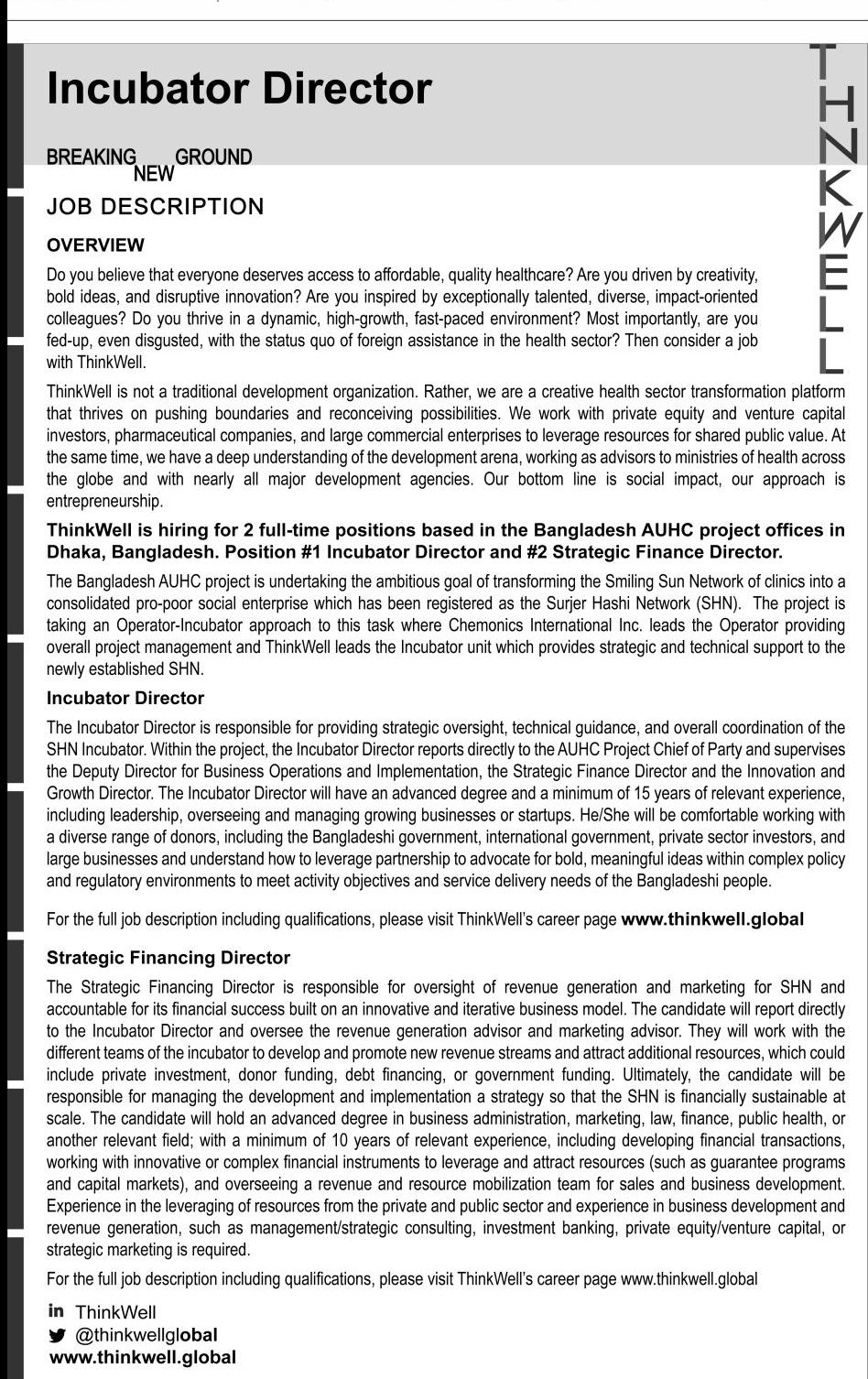 Incubator Director

BREAKING NEW GROUND

THINKWELL

JOB DESCRIPTION

OVERVIEW

Do you believe that everyone deserves access to affordable, quality healthcare? Are you driven by creativity, bold ideas, and disruptive innovation? Are you inspired by exceptionally talented, diverse, impact-oriented colleagues? Do you thrive in a dynamic, high-growth, fast-paced environment? Most importantly, are you fed-up, even disgusted, with the status quo of foreign assistance in the health sector? Then consider a job with ThinkWell.

ThinkWell is not a traditional development organization. Rather, we are a creative health sector transformation platform that thrives on pushing boundaries and reconceiving possibilities. We work with private equity and venture capital investors, pharmaceutical companies, and large commercial enterprises to leverage resources for shared public value. At the same time, we have a deep understanding of the development arena, working as advisors to ministries of health across the globe and with nearly all major development agencies. Our bottom line is social impact, our approach is entrepreneurship.

ThinkWell is hiring for 2 full-time positions based in the Bangladesh AUHC project offices in Dhaka, Bangladesh. Position #1 Incubator Director and #2 Strategic Finance Director.

The Bangladesh AUHC project is undertaking the ambitious goal of transforming the Smiling Sun Network of clinics into a consolidated pro-poor social enterprise which has been registered as the Surjer Hashi Network (SHN). The project is taking an Operator-Incubator approach to this task where Chemonics International Inc. leads the Operator providing overall project management and ThinkWell leads the Incubator unit which provides strategic and technical support to the newly established SHN.

Incubator Director

The Incubator Director is responsible for providing strategic oversight, technical guidance, and overall coordination of the SHN Incubator. Within the project, the Incubator Director reports directly to the AUHC Project Chief of Party and supervises the Deputy Director for Business Operations and Implementation, the Strategic Finance Director and the Innovation and Growth Director. The Incubator Director will have an advanced degree and a minimum of 15 years of relevant experience, including leadership, overseeing and managing growing businesses or startups. He/She will be comfortable working with a diverse range of donors, including the Bangladeshi government, international government, private sector investors, and large businesses and understand how to leverage partnership to advocate for bold, meaningful ideas within complex policy and regulatory environments to meet activity objectives and service delivery needs of the Bangladeshi people.

For the full job description including qualifications, please visit ThinkWell's career page www.thinkwell.global

Strategic Financing Director

The Strategic Financing Director is responsible for oversight of revenue generation and marketing for SHN and accountable for its financial success built on an innovative and iterative business model. The candidate will report directly to the Incubator Director and oversee the revenue generation advisor and marketing advisor. They will work with the different teams of the incubator to develop and promote new revenue streams and attract additional resources, which could include private investment, donor funding, debt financing, or government funding. Ultimately, the candidate will be responsible for managing the development and implementation a strategy so that the SHN is financially sustainable at scale. The candidate will hold an advanced degree in business administration, marketing, law, finance, public health, or another relevant field; with a minimum of 10 years of relevant experience, including developing financial transactions, working with innovative or complex financial instruments to leverage and attract resources (such as guarantee programs and capital markets), and overseeing a revenue and resource mobilization team for sales and business development. Experience in the leveraging of resources from the private and public sector and experience in business development and revenue generation, such as management/strategic consulting, investment banking, private equity/venture capital, or strategic marketing is required.

For the full job description including qualifications, please visit ThinkWell's career page www.thinkwell.global

in ThinkWell
@thinkwellglobal
www.thinkwell.global